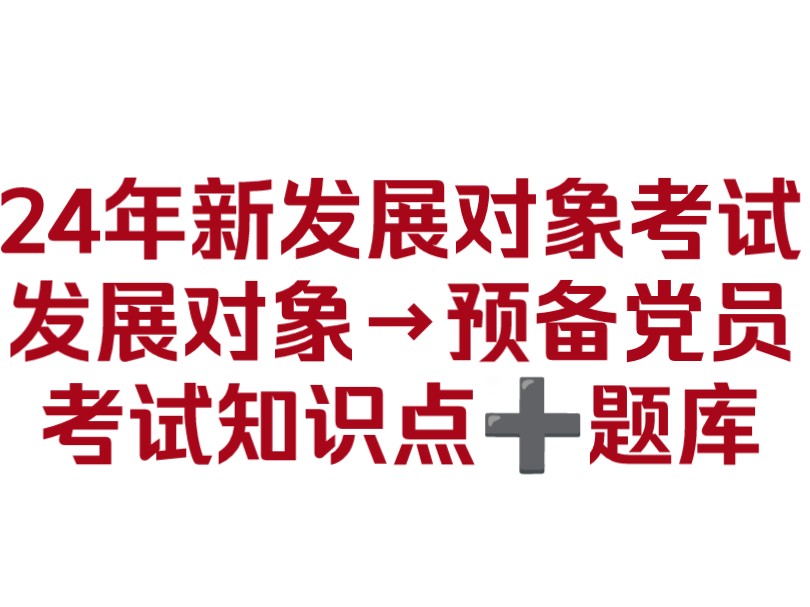 24年新发展对象考试
发展对象→预备党员
考试知识点➕题库